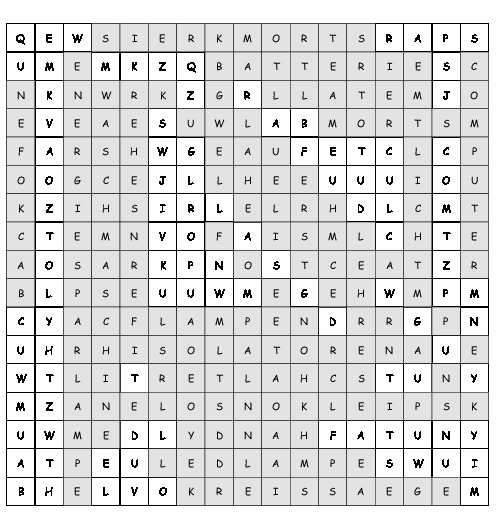 | Q | E | W | S | I | E | R | K | M | O | R | T | S | R | A | P | S |
|---|---|---|---|---|---|---|---|---|---|---|---|---|---|---|---|---|
| U | M | E | M | K | Z | Q | B | A | T | T | E | R | I | E | S | C |
| N | K | N | W | R | K | Z | G | R | L | L | A | T | E | M | J | O |
| E | V | E | A | E | S | U | W | L | A | B | M | O | R | T | S | M |
| F | A | R | S | H | W | G | E | A | U | F | E | T | C | L | C | P |
| O | O | G | C | E | J | L | L | H | E | E | U | U | U | I | O | U |
| K | Z | I | H | S | I | R | L | E | L | R | H | D | L | C | M | T |
| C | T | E | M | N | V | O | F | A | I | S | M | L | C | H | T | E |
| A | O | S | A | R | K | P | N | O | S | T | C | E | A | T | Z | R |
| B | L | P | S | E | U | U | W | M | E | G | E | H | W | M | P | M |
| C | Y | A | C | F | L | A | M | P | E | N | D | R | R | G | P | N |
| U | H | R | H | I | S | O | L | A | T | O | R | E | N | A | U | E |
| W | T | L | I | T | R | E | T | L | A | H | C | S | T | U | N | Y |
| M | Z | A | N | E | L | O | S | N | O | K | L | E | I | P | S | K |
| U | W | M | E | D | L | Y | D | N | A | H | F | A | T | U | N | Y |
| A | T | P | E | U | L | E | D | L | A | M | P | E | S | W | U | I |
| B | H | E | L | V | O | K | R | E | I | S | S | A | E | G | E | M |